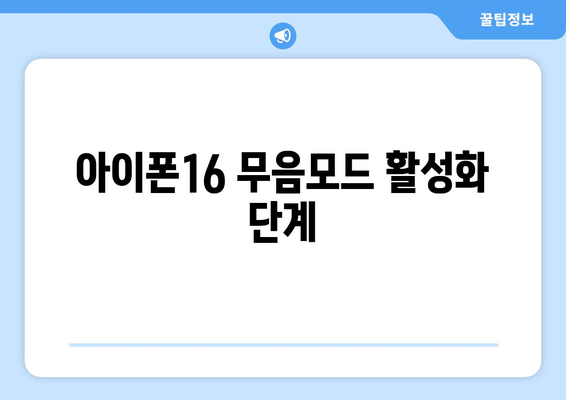 꿀팁정보

아이폰16 무음모드 활성화 단계